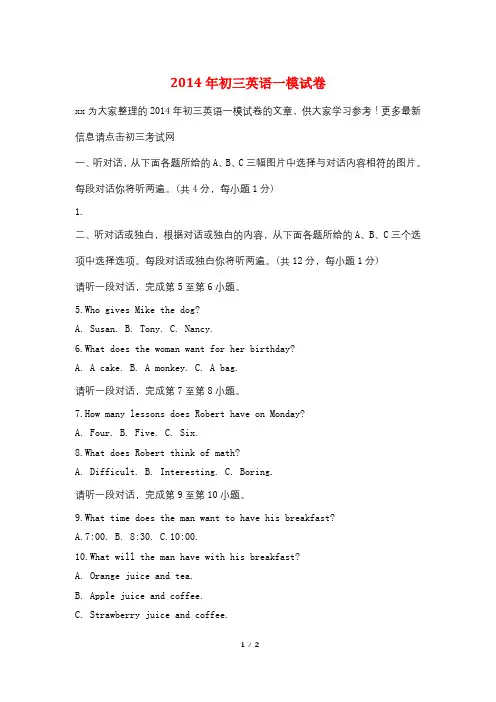 2014年初三英语一模试卷

xx为大家整理的2014年初三英语一模试卷的文章，供大家学习参考！更多最新信息请点击初三考试网

一、听对话，从下面各题所给的A、B、C三幅图片中选择与对话内容相符的图片。每段对话你将听两遍。(共4分，每小题1分)

1.

二、听对话或独白，根据对话或独白的内容，从下面各题所给的A、B、C三个选项中选择选项。每段对话或独白你将听两遍。(共12分，每小题1分)

请听一段对话，完成第5至第6小题。

5.Who gives Mike the dog?

A. Susan. B. Tony. C. Nancy.

6.What does the woman want for her birthday?

A. A cake. B. A monkey. C. A bag.

请听一段对话，完成第7至第8小题。

7.How many lessons does Robert have on Monday?

A. Four. B. Five. C. Six.

8.What does Robert think of math?

A. Difficult. B. Interesting. C. Boring.

请听一段对话，完成第9至第10小题。

9.What time does the man want to have his breakfast?

A.7:00. B. 8:30. C.10:00.

10.What will the man have with his breakfast?

A. Orange juice and tea.

B. Apple juice and coffee.

C. Strawberry juice and coffee.

1 / 2